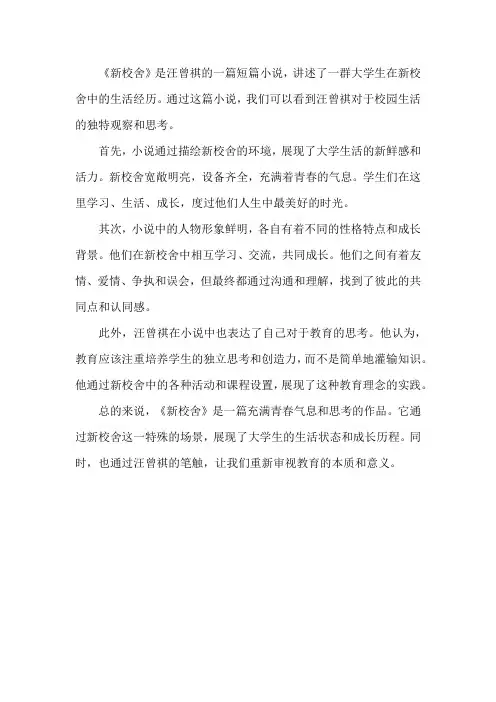 《新校舍》是汪曾祺的一篇短篇小说，讲述了一群大学生在新校舍中的生活经历。通过这篇小说，我们可以看到汪曾祺对于校园生活的独特观察和思考。

首先，小说通过描绘新校舍的环境，展现了大学生活的新鲜感和活力。新校舍宽敞明亮，设备齐全，充满着青春的气息。学生们在这里学习、生活、成长，度过他们人生中最美好的时光。

其次，小说中的人物形象鲜明，各自有着不同的性格特点和成长背景。他们在新校舍中相互学习、交流，共同成长。他们之间有着友情、爱情、争执和误会，但最终都通过沟通和理解，找到了彼此的共同点和认同感。

此外，汪曾祺在小说中也表达了自己对于教育的思考。他认为，教育应该注重培养学生的独立思考和创造力，而不是简单地灌输知识。他通过新校舍中的各种活动和课程设置，展现了这种教育理念的实践。

总的来说，《新校舍》是一篇充满青春气息和思考的作品。它通过新校舍这一特殊的场景，展现了大学生的生活状态和成长历程。同时，也通过汪曾祺的笔触，让我们重新审视教育的本质和意义。